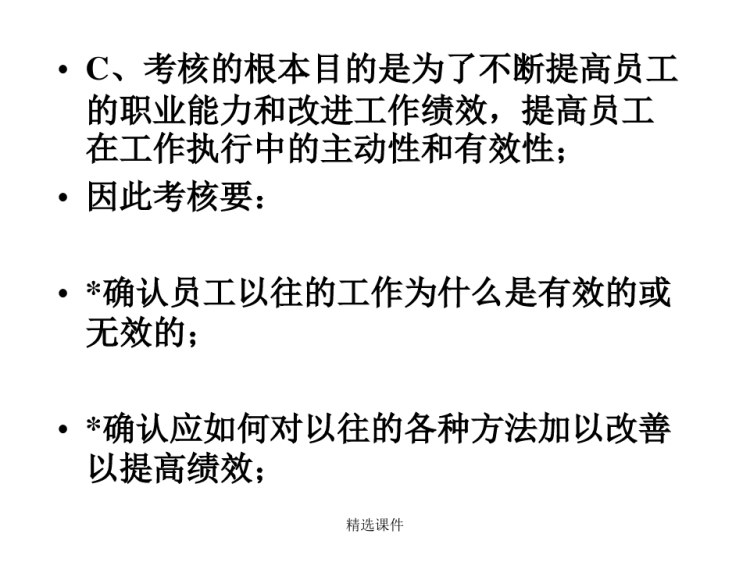 • C、考核的根本目的是为了不断提高员工的职业能力和改进工作绩效，提高员工在工作执行中的主动性和有效性；

• 因此考核要：

• *确认员工以往的工作为什么是有效的或无效的；

• *确认应如何对以往的各种方法加以改善以提高绩效；

精选课件